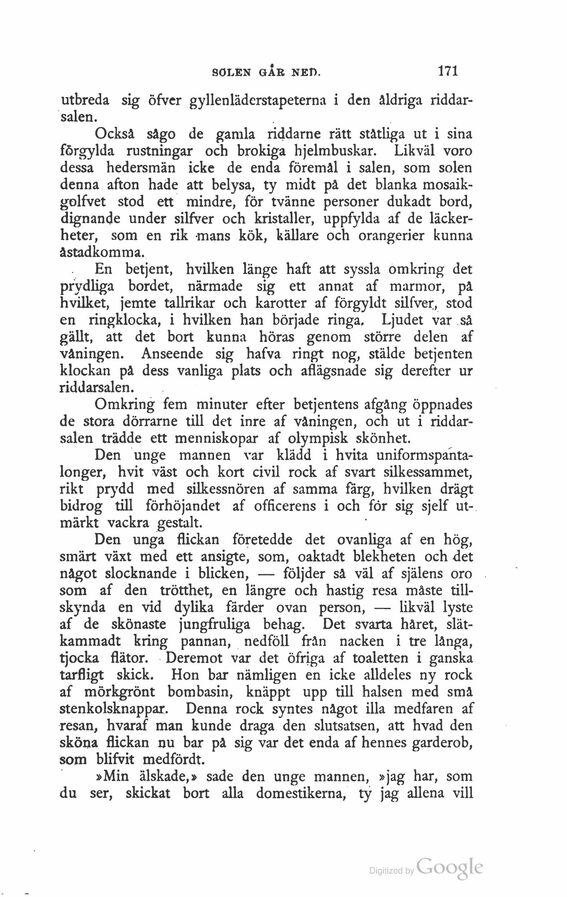 SOLEN GÅR NED. 171

utbreda sig öfver gyllenläderstapeterna i den åldriga riddarsalen.

Också sågo de gamla riddarne rätt ståtliga ut i sina förgylda rustningar och brokiga hjelmbuskar. Likväl voro dessa hedersmän icke de enda föremål i salen, som solen denna afton hade att belysa, ty midt på det blanka mosaikgolfvet stod ett mindre, för tvänne personer dukadt bord, dignande under silfver och kristaller, uppfylda af de läckerheter, som en rik mans kök, källare och orangerier kunna åstadkomma.

En betjent, hvilken länge haft att syssla omkring det prydliga bordet, närmade sig ett annat af marmor, på hvilket, jemte tallrikar och karotter af förgyldt silfver, stod en ringklocka, i hvilken han började ringa. Ljudet var så gällt, att det bort kunna höras genom större delen af våningen. Anseende sig hafva ringt nog, stälde betjenten klockan på dess vanliga plats och aflägsnade sig derefter ur riddarsalen.

Omkring fem minuter efter betjentens afgång öppnades de stora dörrarne till det inre af våningen, och ut i riddarsalen trädde ett menniskopar af olympisk skönhet.

Den unge mannen var klädd i hvita uniformspantalonger, hvit väst och kort civil rock af svart silkessammet, rikt prydd med silkessnören af samma färg, hvilken drägt bidrog till förhöjandet af officerens i och för sig sjelf utmärkt vackra gestalt.

Den unga flickan företedde det ovanliga af en hög, smärt växt med ett ansigte, som, oaktadt blekheten och det något slocknande i blicken, — följder så väl af själens oro som af den trötthet, en längre och hastig resa måste tillskynda en vid dylika färder ovan person, — likväl lyste af de skönaste jungfruliga behag. Det svarta håret, slätkammadt kring pannan, nedföll från nacken i tre långa, tjocka flätor. Deremot var det öfriga af toaletten i ganska tarfligt skick. Hon bar nämligen en icke alldeles ny rock af mörkgrönt bombasin, knäppt upp till halsen med små stenkolsknappar. Denna rock syntes något illa medfaren af resan, hvaraf man kunde draga den slutsatsen, att hvad den sköna flickan nu bar på sig var det enda af hennes garderob, som blifvit medfördt.

»Min älskade,» sade den unge mannen, »jag har, som du ser, skickat bort alla domestikerna, ty jag allena vill

Digitized by Google